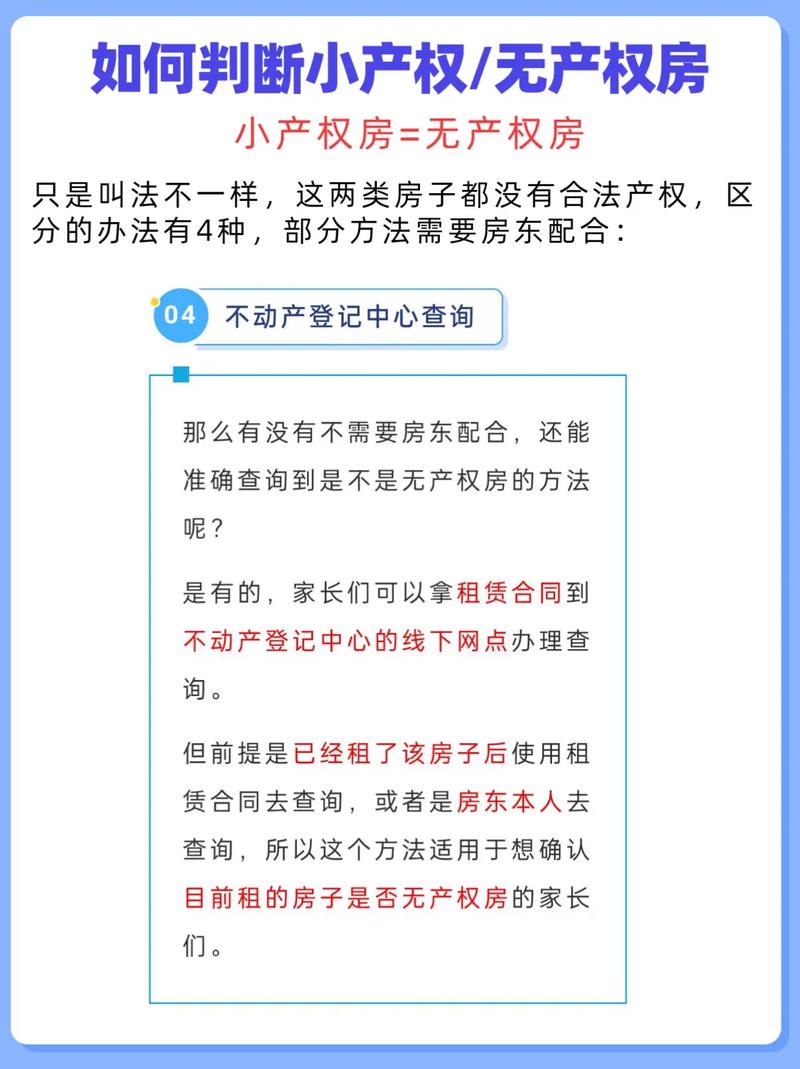 如何判断小产权/无产权房

小产权房=无产权房

只是叫法不一样，这两类房子都没有合法产权，区分的办法有4种，部分方法需要房东配合：

04 不动产登记中心查询

那么有没有不需要房东配合，还能准确查询到是不是无产权房的方法呢？

是有的，家长们可以拿租赁合同到不动产登记中心的线下网点办理查询。

但前提是已经租了该房子后使用租赁合同去查询，或者是房东本人去查询，所以这个方法适用于想确认目前租的房子是否无产权房的家长们。